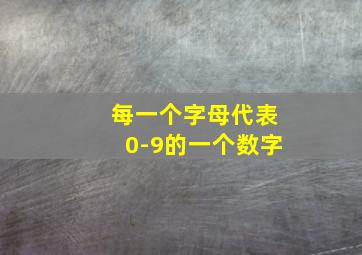 每一个字母代表
0-9的一个数字